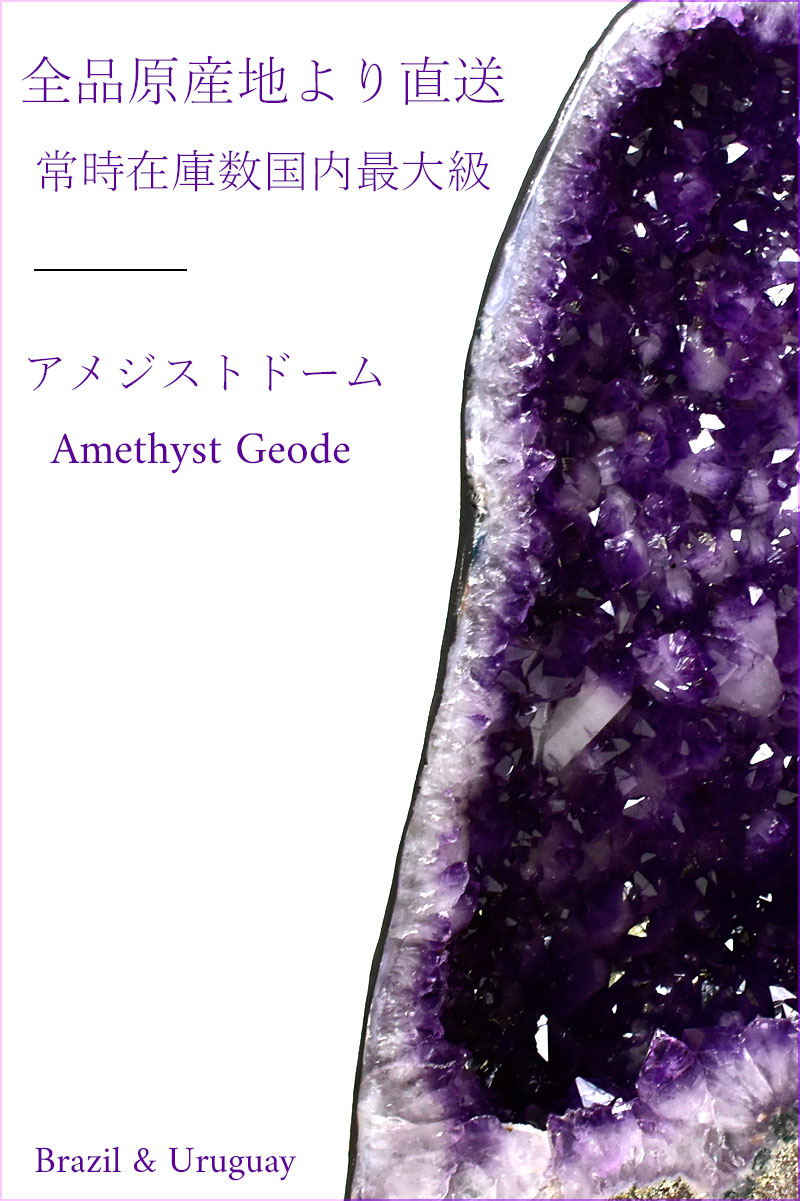 全品原産地より直送
常時在庫数国内最大級

アメジストドーム
Amethyst Geode

Brazil & Uruguay